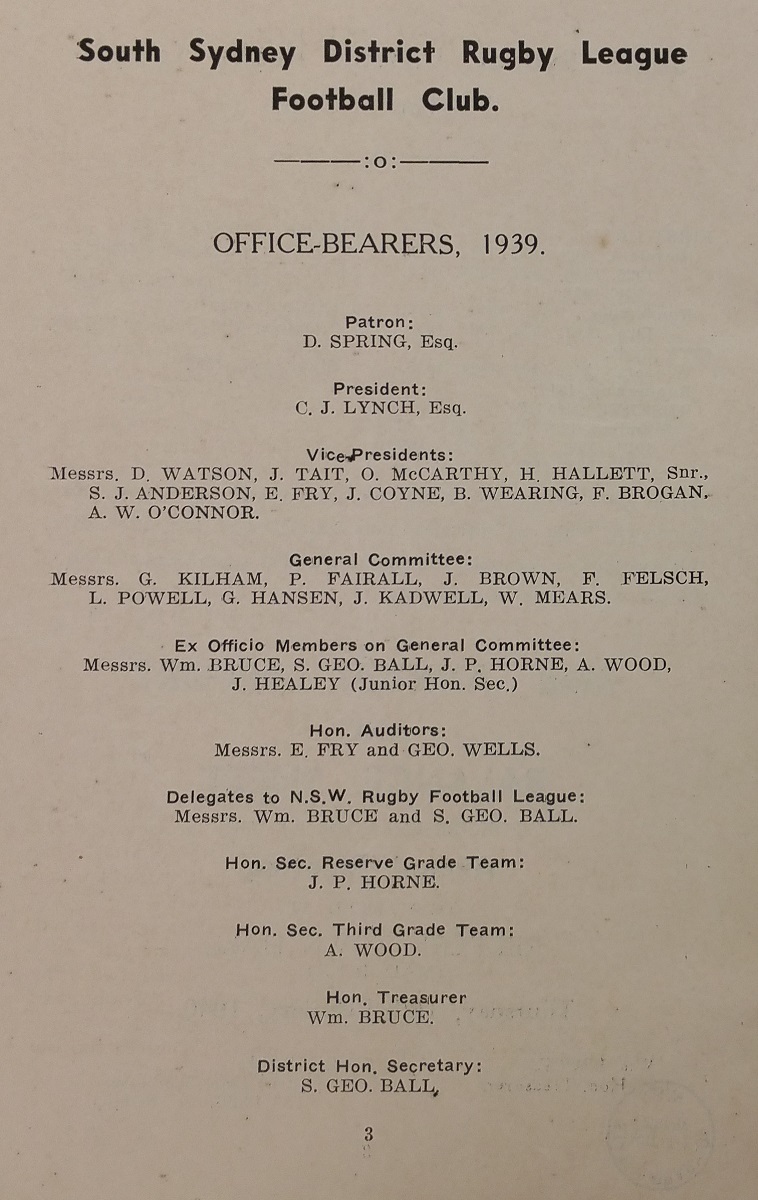 South Sydney District Rugby League Football Club.

———:o:———

OFFICE-BEARERS, 1939.

Patron:
D. SPRING, Esq.

President:
C. J. LYNCH, Esq.

Vice-Presidents:
Messrs. D. WATSON, J. TAIT, O. McCARTHY, H. HALLETT, Snr., S. J. ANDERSON, E. FRY, J. COYNE, B. WEARING, F. BROGAN, A. W. O'CONNOR.

General Committee:
Messrs. G. KILHAM, P. FAIRALL, J. BROWN, F. FELSCH, L. POWELL, G. HANSEN, J. KADWELL, W. MEARS.

Ex Officio Members on General Committee:
Messrs. Wm. BRUCE, S. GEO. BALL, J. P. HORNE, A. WOOD, J. HEALEY (Junior Hon. Sec.)

Hon. Auditors:
Messrs. E. FRY and GEO. WELLS.

Delegates to N.S.W. Rugby Football League:
Messrs. Wm. BRUCE and S. GEO. BALL.

Hon. Sec. Reserve Grade Team:
J. P. HORNE.

Hon. Sec. Third Grade Team:
A. WOOD.

Hon. Treasurer
Wm. BRUCE.

District Hon. Secretary:
S. GEO. BALL,

3